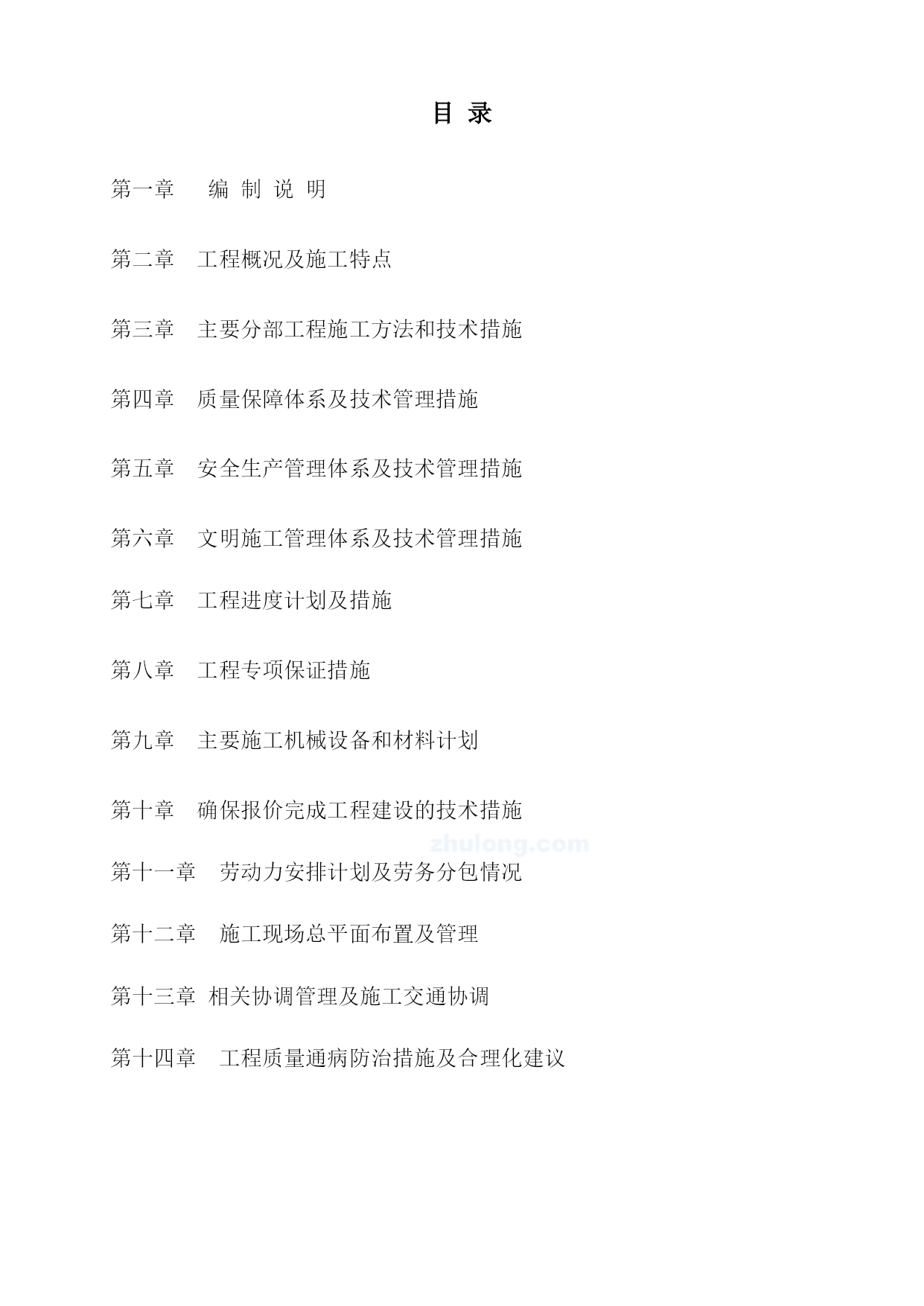 目 录

第一章　 编 制 说 明

第二章　工程概况及施工特点

第三章　主要分部工程施工方法和技术措施

第四章　质量保障体系及技术管理措施

第五章　安全生产管理体系及技术管理措施

第六章　文明施工管理体系及技术管理措施

第七章　工程进度计划及措施

第八章　工程专项保证措施

第九章　主要施工机械设备和材料计划

第十章　确保报价完成工程建设的技术措施

zhulong.com

第十一章　劳动力安排计划及劳务分包情况

第十二章　施工现场总平面布置及管理

第十三章 相关协调管理及施工交通协调

第十四章　工程质量通病防治措施及合理化建议